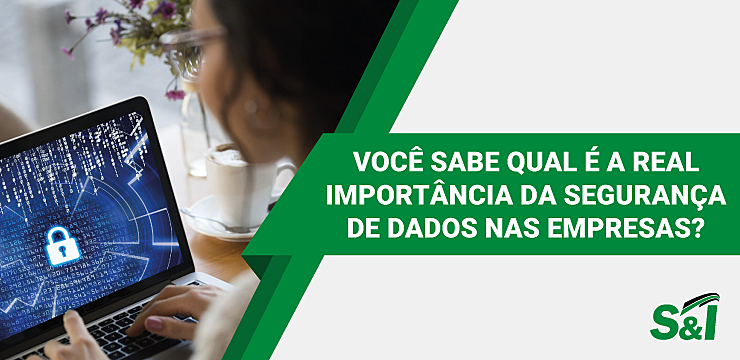 VOCÊ SABE QUAL É A REAL IMPORTÂNCIA DA SEGURANÇA DE DADOS NAS EMPRESAS?

S&I